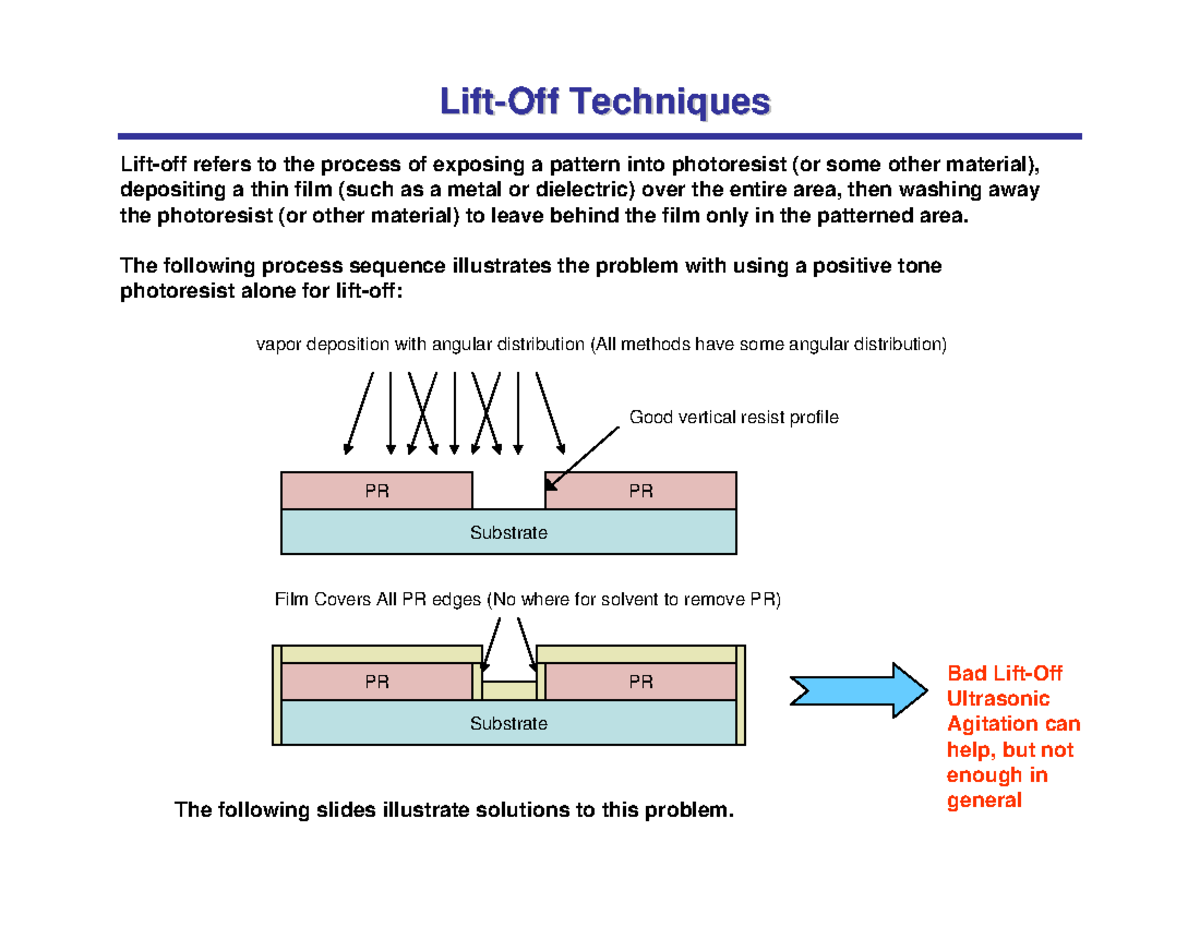 Lift-Off Techniques

Lift-off refers to the process of exposing a pattern into photoresist (or some other material), depositing a thin film (such as a metal or dielectric) over the entire area, then washing away the photoresist (or other material) to leave behind the film only in the patterned area.

The following process sequence illustrates the problem with using a positive tone photoresist alone for lift-off:

vapor deposition with angular distribution (All methods have some angular distribution)

Good vertical resist profile

PR

PR

Substrate

Film Covers All PR edges (No where for solvent to remove PR)

PR

PR

Substrate

Bad Lift-Off Ultrasonic Agitation can help, but not enough in general

The following slides illustrate solutions to this problem.